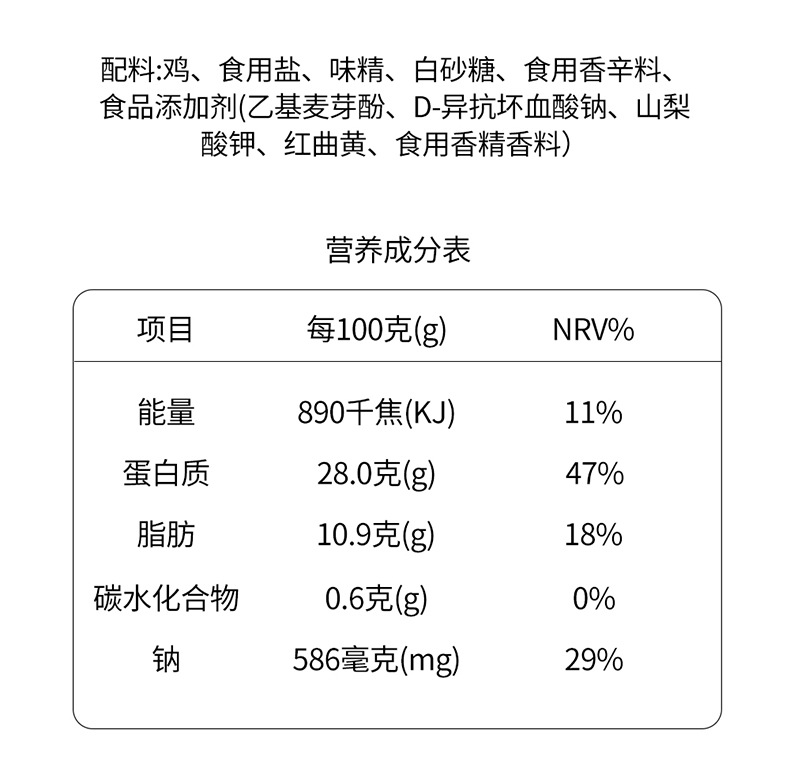 配料:鸡、食用盐、味精、白砂糖、食用香辛料、食品添加剂(乙基麦芽酚、D-异抗坏血酸钠、山梨酸钾、红曲黄、食用香精香料)

营养成分表

| 项目 | 每100克(g) | NRV% |
|---|---|---|
| 能量 | 890千焦(KJ) | 11% |
| 蛋白质 | 28.0克(g) | 47% |
| 脂肪 | 10.9克(g) | 18% |
| 碳水化合物 | 0.6克(g) | 0% |
| 钠 | 586毫克(mg) | 29% |